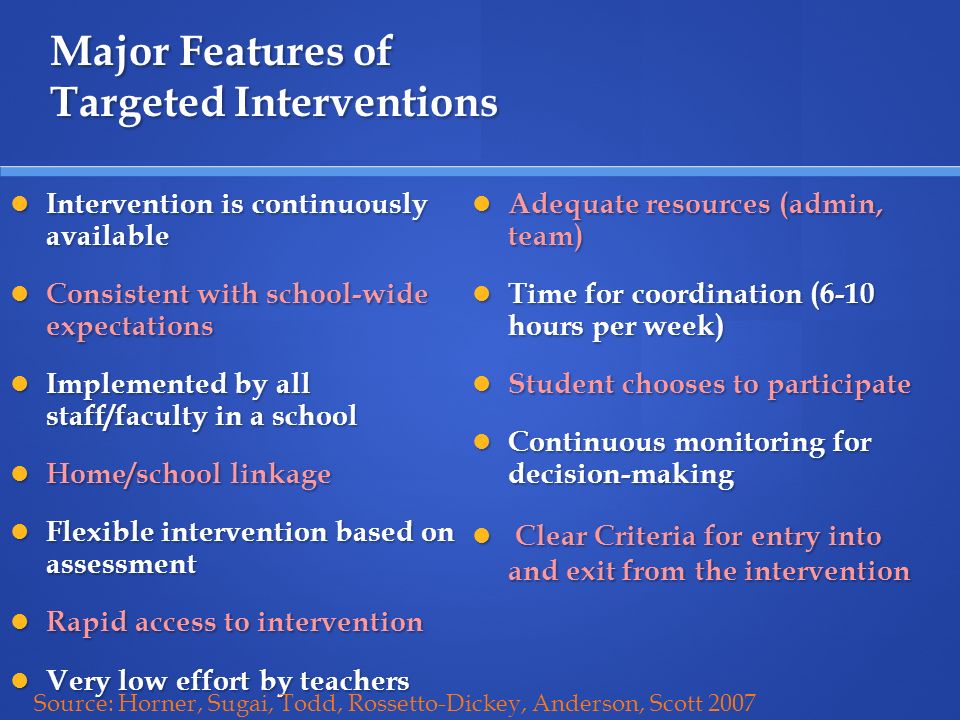 Major Features of Targeted Interventions

- Intervention is continuously available
- Consistent with school-wide expectations
- Implemented by all staff/faculty in a school
- Home/school linkage
- Flexible intervention based on assessment
- Rapid access to intervention
- Very low effort by teachers

- Adequate resources (admin, team)
- Time for coordination (6-10 hours per week)
- Student chooses to participate
- Continuous monitoring for decision-making
- Clear Criteria for entry into and exit from the intervention

Source: Horner, Sugai, Todd, Rossetto-Dickey, Anderson, Scott 2007